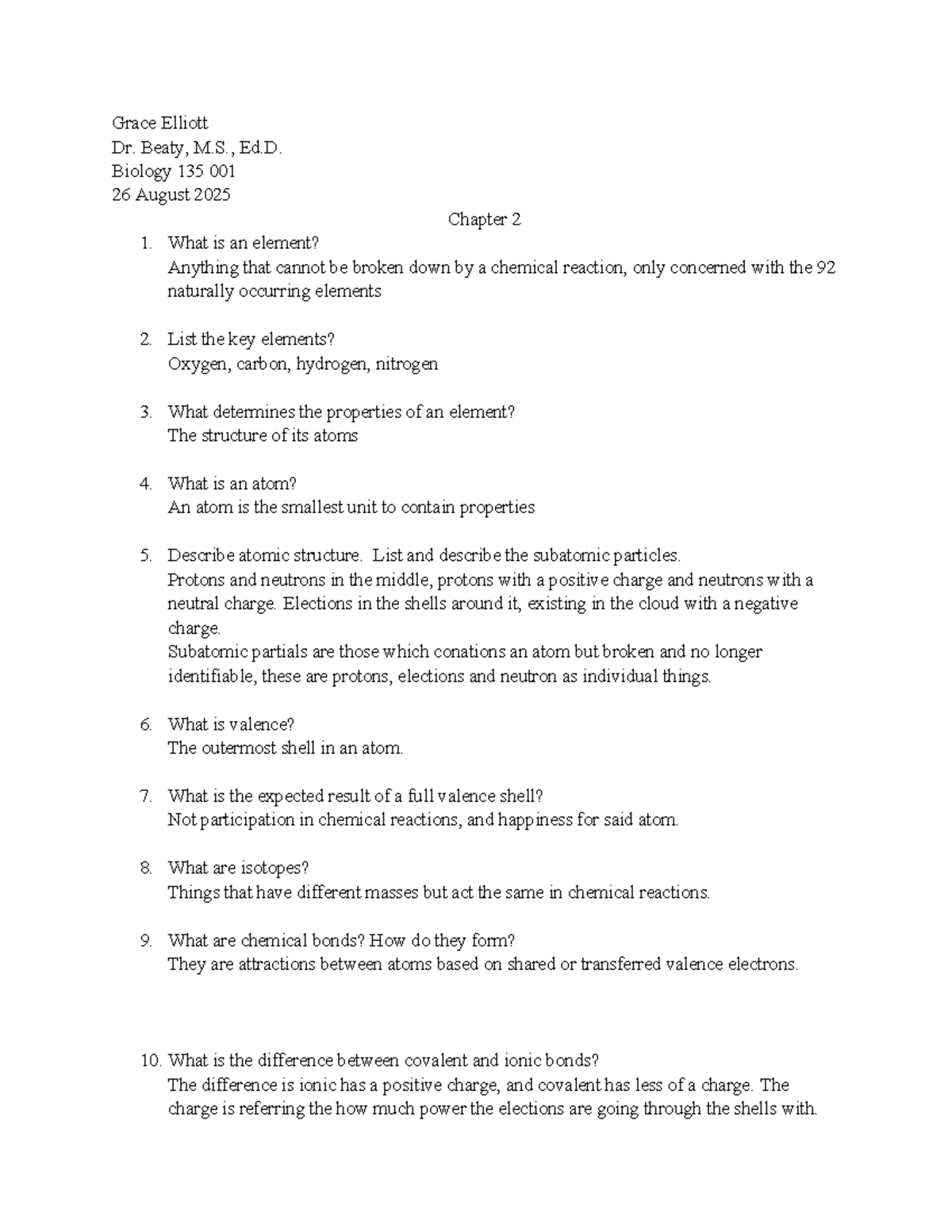 Grace Elliott
Dr. Beaty, M.S., Ed.D.
Biology 135 001
26 August 2025

Chapter 2

1. What is an element?
Anything that cannot be broken down by a chemical reaction, only concerned with the 92 naturally occurring elements

2. List the key elements?
Oxygen, carbon, hydrogen, nitrogen

3. What determines the properties of an element?
The structure of its atoms

4. What is an atom?
An atom is the smallest unit to contain properties

5. Describe atomic structure. List and describe the subatomic particles.
Protons and neutrons in the middle, protons with a positive charge and neutrons with a neutral charge. Elections in the shells around it, existing in the cloud with a negative charge.
Subatomic partials are those which conations an atom but broken and no longer identifiable, these are protons, elections and neutron as individual things.

6. What is valence?
The outermost shell in an atom.

7. What is the expected result of a full valence shell?
Not participation in chemical reactions, and happiness for said atom.

8. What are isotopes?
Things that have different masses but act the same in chemical reactions.

9. What are chemical bonds? How do they form?
They are attractions between atoms based on shared or transferred valence electrons.

10. What is the difference between covalent and ionic bonds?
The difference is ionic has a positive charge, and covalent has less of a charge. The charge is referring the how much power the elections are going through the shells with.